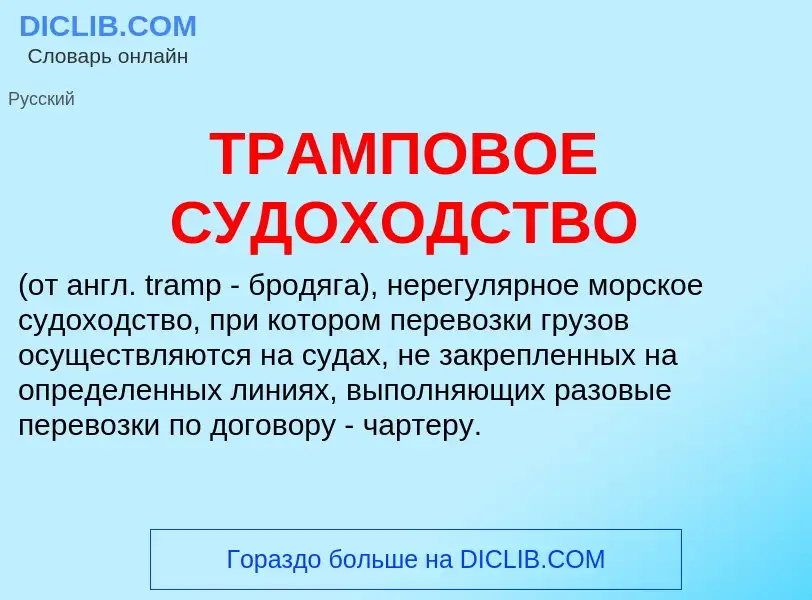 DICLIB.COM
Словарь онлайн

Русский

ТРАМПОВОЕ СУДОХОДСТВО

(от англ. tramp - бродяга), нерегулярное морское судоходство, при котором перевозки грузов осуществляются на судах, не закрепленных на определенных линиях, выполняющих разовые перевозки по договору - чартеру.

Гораздо больше на DICLIB.COM